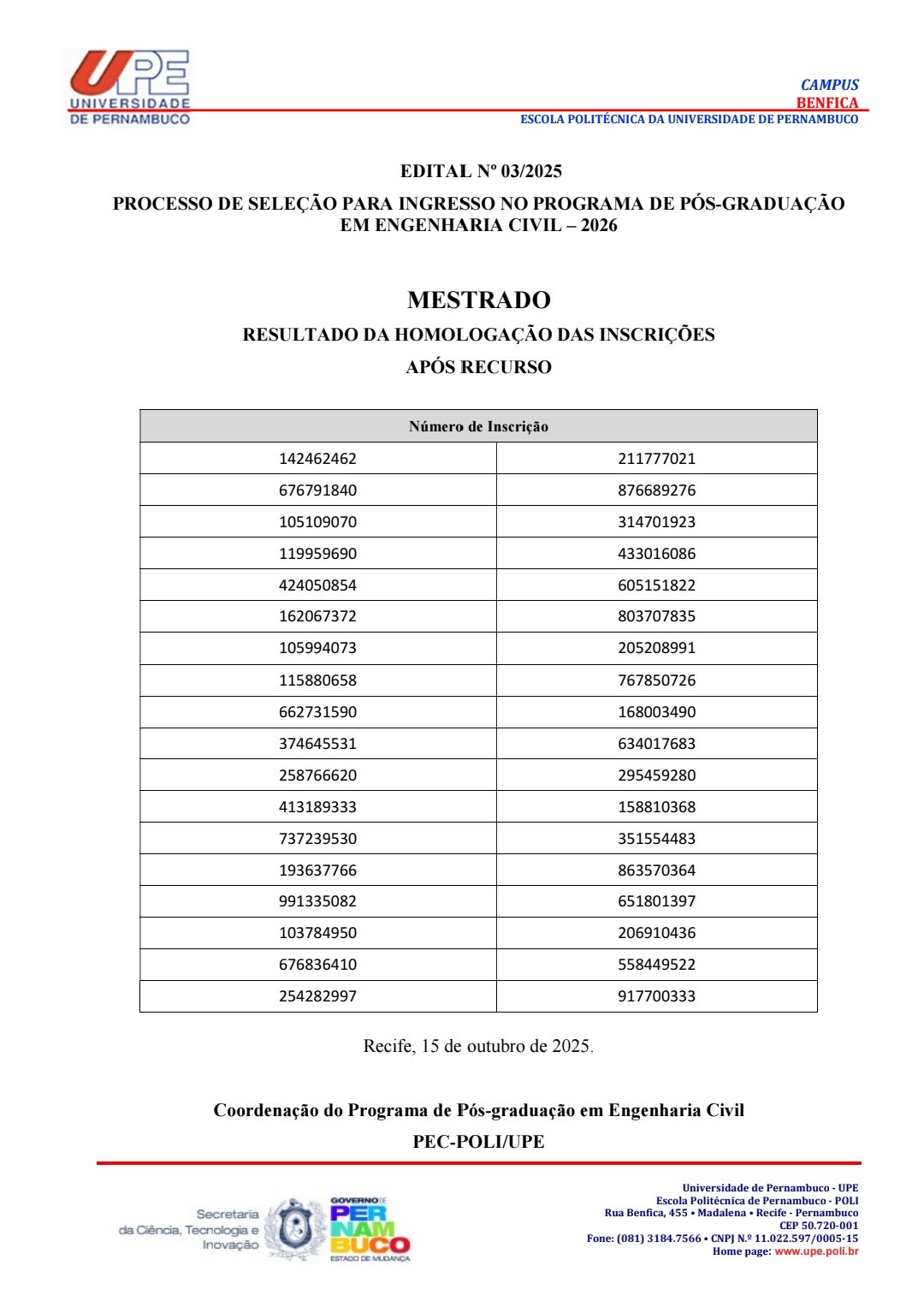 UPE
UNIVERSIDADE
DE PERNAMBUCO

CAMPUS
BENFICA
ESCOLA POLITÉCNICA DA UNIVERSIDADE DE PERNAMBUCO

EDITAL Nº 03/2025

PROCESSO DE SELEÇÃO PARA INGRESSO NO PROGRAMA DE PÓS-GRADUAÇÃO EM ENGENHARIA CIVIL – 2026

MESTRADO

RESULTADO DA HOMOLOGAÇÃO DAS INSCRIÇÕES

APÓS RECURSO

| Número de Inscrição | |
|---|---|
| 142462462 | 211777021 |
| 676791840 | 876689276 |
| 105109070 | 314701923 |
| 119959690 | 433016086 |
| 424050854 | 605151822 |
| 162067372 | 803707835 |
| 105994073 | 205208991 |
| 115880658 | 767850726 |
| 662731590 | 168003490 |
| 374645531 | 634017683 |
| 258766620 | 295459280 |
| 413189333 | 158810368 |
| 737239530 | 351554483 |
| 193637766 | 863570364 |
| 991335082 | 651801397 |
| 103784950 | 206910436 |
| 676836410 | 558449522 |
| 254282997 | 917700333 |

Recife, 15 de outubro de 2025.

Coordenação do Programa de Pós-graduação em Engenharia Civil

PEC-POLI/UPE

Secretaria da Ciência, Tecnologia e Inovação

GOVERNO DE PERNAMBUCO ESTADO DE MUDANÇA

Universidade de Pernambuco - UPE
Escola Politécnica de Pernambuco - POLI
Rua Benfica, 455 • Madalena • Recife - Pernambuco
CEP 50.720-001
Fone: (081) 3184.7566 • CNPJ N.º 11.022.597/0005-15
Home page: www.upe.poli.br